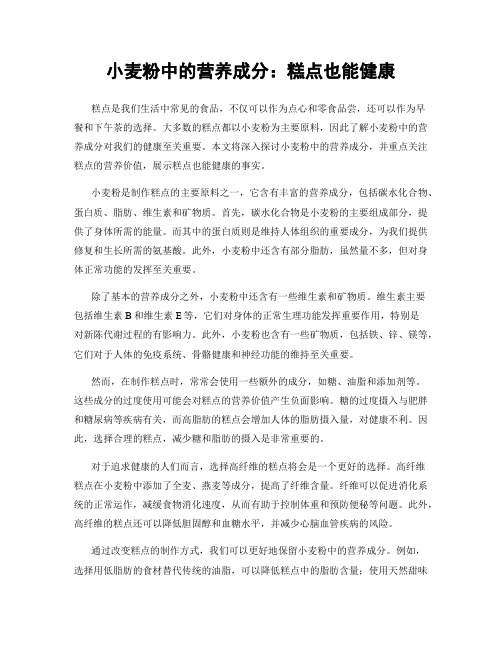 小麦粉中的营养成分：糕点也能健康

糕点是我们生活中常见的食品，不仅可以作为点心和零食品尝，还可以作为早餐和下午茶的选择。大多数的糕点都以小麦粉为主要原料，因此了解小麦粉中的营养成分对我们的健康至关重要。本文将深入探讨小麦粉中的营养成分，并重点关注糕点的营养价值，展示糕点也能健康的事实。

小麦粉是制作糕点的主要原料之一，它含有丰富的营养成分，包括碳水化合物、蛋白质、脂肪、维生素和矿物质。首先，碳水化合物是小麦粉的主要组成部分，提供了身体所需的能量。而其中的蛋白质则是维持人体组织的重要成分，为我们提供修复和生长所需的氨基酸。此外，小麦粉中还含有部分脂肪，虽然量不多，但对身体正常功能的发挥至关重要。

除了基本的营养成分之外，小麦粉中还含有一些维生素和矿物质。维生素主要包括维生素 B 和维生素 E 等，它们对身体的正常生理功能发挥重要作用，特别是对新陈代谢过程的有影响力。此外，小麦粉也含有一些矿物质，包括铁、锌、镁等，它们对于人体的免疫系统、骨骼健康和神经功能的维持至关重要。

然而，在制作糕点时，常常会使用一些额外的成分，如糖、油脂和添加剂等。这些成分的过度使用可能会对糕点的营养价值产生负面影响。糖的过度摄入与肥胖和糖尿病等疾病有关，而高脂肪的糕点会增加人体的脂肪摄入量，对健康不利。因此，选择合理的糕点，减少糖和脂肪的摄入是非常重要的。

对于追求健康的人们而言，选择高纤维的糕点将会是一个更好的选择。高纤维糕点在小麦粉中添加了全麦、燕麦等成分，提高了纤维含量。纤维可以促进消化系统的正常运作，减缓食物消化速度，从而有助于控制体重和预防便秘等问题。此外，高纤维的糕点还可以降低胆固醇和血糖水平，并减少心脑血管疾病的风险。

通过改变糕点的制作方式，我们可以更好地保留小麦粉中的营养成分。例如，选择用低脂肪的食材替代传统的油脂，可以降低糕点中的脂肪含量；使用天然甜味